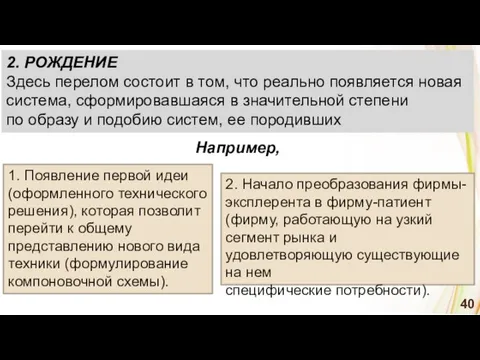 2. РОЖДЕНИЕ
Здесь перелом состоит в том, что реально появляется новая система, сформировавшаяся в значительной степени по образу и подобию систем, ее породивших

Например,

1. Появление первой идеи (оформленного технического решения), которая позволит перейти к общему представлению нового вида техники (формулирование компоновочной схемы).

2. Начало преобразования фирмы-эксплерента в фирму-патиент (фирму, работающую на узкий сегмент рынка и удовлетворяющую существующие на нем специфические потребности).

40